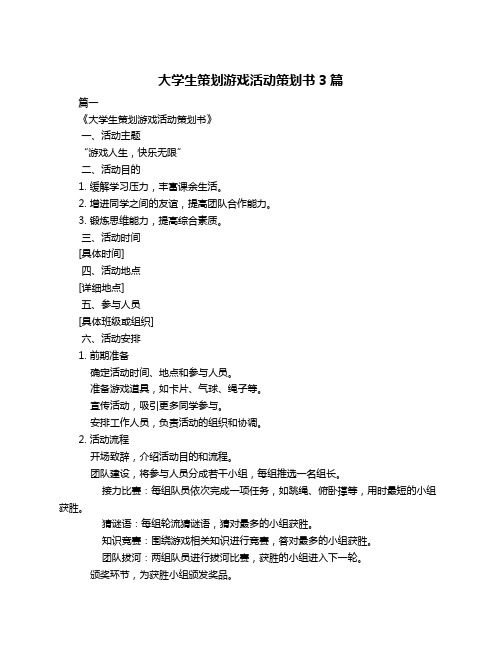 大学生策划游戏活动策划书 3 篇

篇一

《大学生策划游戏活动策划书》

一、活动主题

“游戏人生，快乐无限”

二、活动目的

1. 缓解学习压力，丰富课余生活。

2. 增进同学之间的友谊，提高团队合作能力。

3. 锻炼思维能力，提高综合素质。

三、活动时间

[具体时间]

四、活动地点

[详细地点]

五、参与人员

[具体班级或组织]

六、活动安排

1. 前期准备

确定活动时间、地点和参与人员。

准备游戏道具，如卡片、气球、绳子等。

宣传活动，吸引更多同学参与。

安排工作人员，负责活动的组织和协调。

2. 活动流程

开场致辞，介绍活动目的和流程。

团队建设，将参与人员分成若干小组，每组推选一名组长。

接力比赛：每组队员依次完成一项任务，如跳绳、俯卧撑等，用时最短的小组获胜。

猜谜语：每组轮流猜谜语，猜对最多的小组获胜。

知识竞赛：围绕游戏相关知识进行竞赛，答对最多的小组获胜。

团队拔河：两组队员进行拔河比赛，获胜的小组进入下一轮。

颁奖环节，为获胜小组颁发奖品。